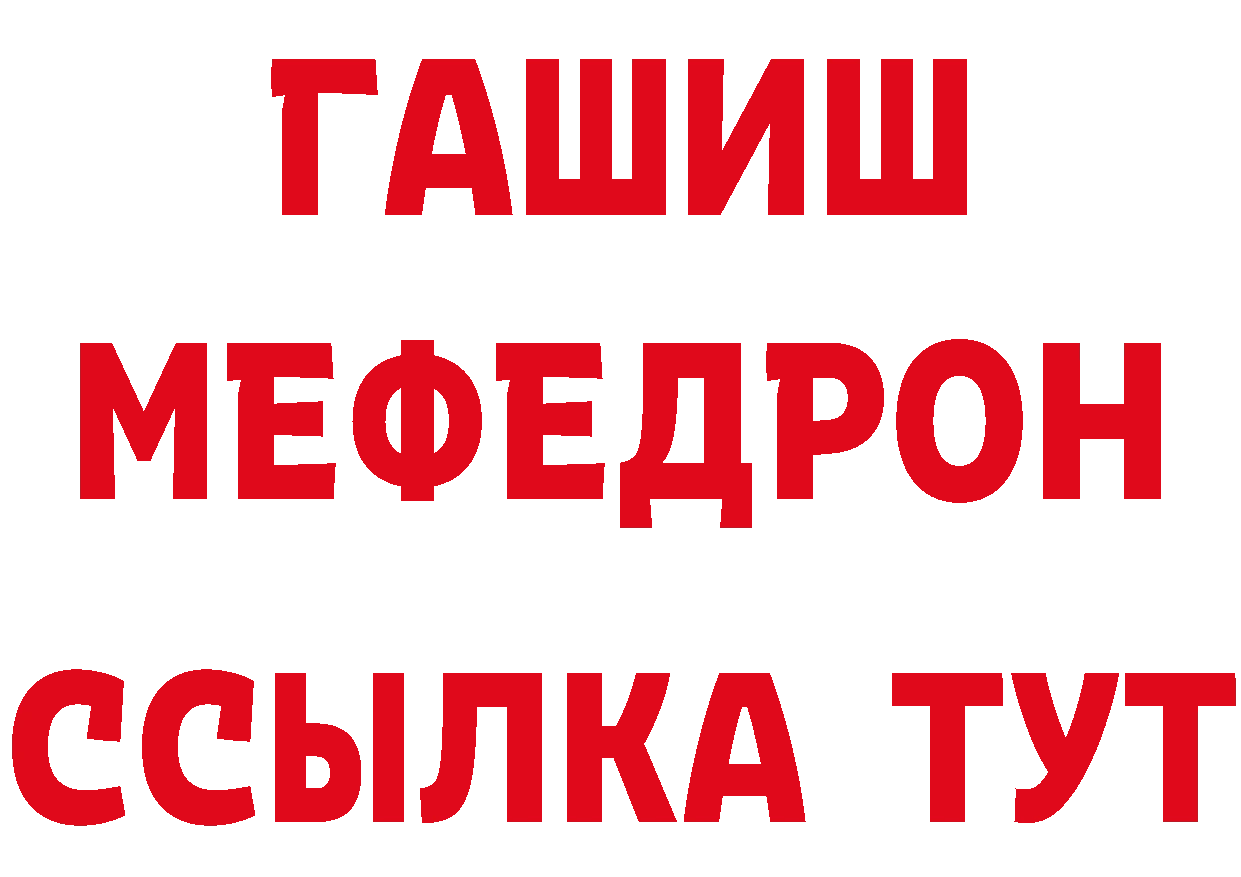 ГАШИШ
МЕФЕДРОН
ССЫЛКА ТУТ